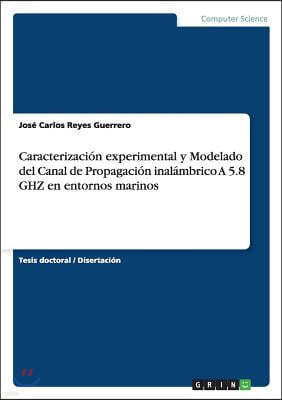 Computer Science

José Carlos Reyes Guerrero

Caracterización experimental y Modelado del Canal de Propagación inalámbrico A 5.8 GHZ en entornos marinos

Tesis doctoral / Disertación

GRIN